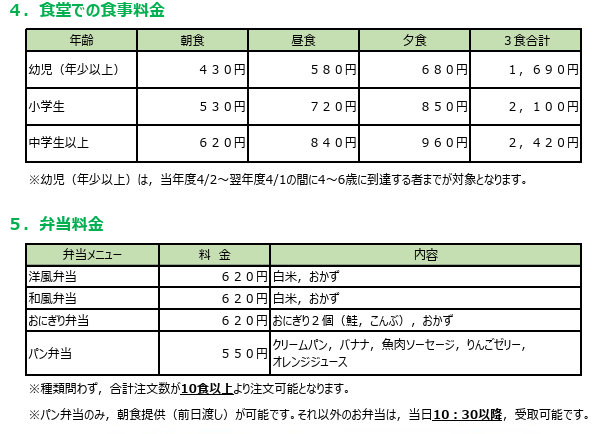 ４．食堂での食事料金

| 年齢 | 朝食 | 昼食 | 夕食 | ３食合計 |
|---|---|---|---|---|
| 幼児（年少以上） | ４３０円 | ５８０円 | ６８０円 | １，６９０円 |
| 小学生 | ５３０円 | ７２０円 | ８５０円 | ２，１００円 |
| 中学生以上 | ６２０円 | ８４０円 | ９６０円 | ２，４２０円 |

※幼児（年少以上）は，当年度4/2～翌年度4/1の間に4～6歳に到達する者までが対象となります。

５．弁当料金

| 弁当メニュー | 料 金 | 内容 |
|---|---|---|
| 洋風弁当 | ６２０円 | 白米，おかず |
| 和風弁当 | ６２０円 | 白米，おかず |
| おにぎり弁当 | ６２０円 | おにぎり２個（鮭，こんぶ），おかず |
| パン弁当 | ５５０円 | クリームパン，バナナ，魚肉ソーセージ，りんごゼリー，オレンジジュース |

※種類問わず，合計注文数が10食以上より注文可能となります。

※パン弁当のみ，朝食提供（前日渡し）が可能です。それ以外のお弁当は，当日10：30以降，受取可能です。